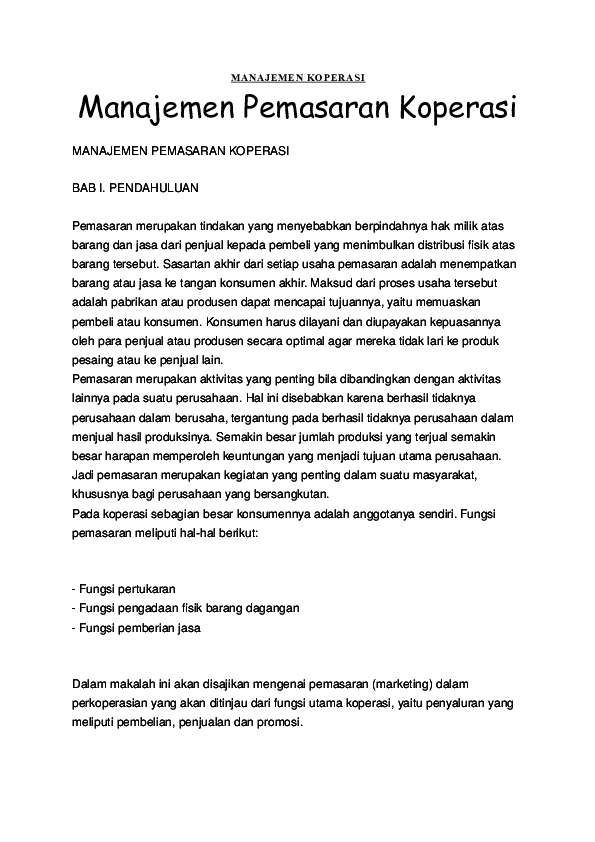 MANAJEMEN KOPERASI

Manajemen Pemasaran Koperasi

MANAJEMEN PEMASARAN KOPERASI

BAB I. PENDAHULUAN

Pemasaran merupakan tindakan yang menyebabkan berpindahnya hak milik atas barang dan jasa dari penjual kepada pembeli yang menimbulkan distribusi fisik atas barang tersebut. Sasartan akhir dari setiap usaha pemasaran adalah menempatkan barang atau jasa ke tangan konsumen akhir. Maksud dari proses usaha tersebut adalah pabrikan atau produsen dapat mencapai tujuannya, yaitu memuaskan pembeli atau konsumen. Konsumen harus dilayani dan diupayakan kepuasannya oleh para penjual atau produsen secara optimal agar mereka tidak lari ke produk pesaing atau ke penjual lain.
Pemasaran merupakan aktivitas yang penting bila dibandingkan dengan aktivitas lainnya pada suatu perusahaan. Hal ini disebabkan karena berhasil tidaknya perusahaan dalam berusaha, tergantung pada berhasil tidaknya perusahaan dalam menjual hasil produksinya. Semakin besar jumlah produksi yang terjual semakin besar harapan memperoleh keuntungan yang menjadi tujuan utama perusahaan. Jadi pemasaran merupakan kegiatan yang penting dalam suatu masyarakat, khususnya bagi perusahaan yang bersangkutan.
Pada koperasi sebagian besar konsumennya adalah anggotanya sendiri. Fungsi pemasaran meliputi hal-hal berikut:

- Fungsi pertukaran
- Fungsi pengadaan fisik barang dagangan
- Fungsi pemberian jasa

Dalam makalah ini akan disajikan mengenai pemasaran (marketing) dalam perkoperasian yang akan ditinjau dari fungsi utama koperasi, yaitu penyaluran yang meliputi pembelian, penjualan dan promosi.